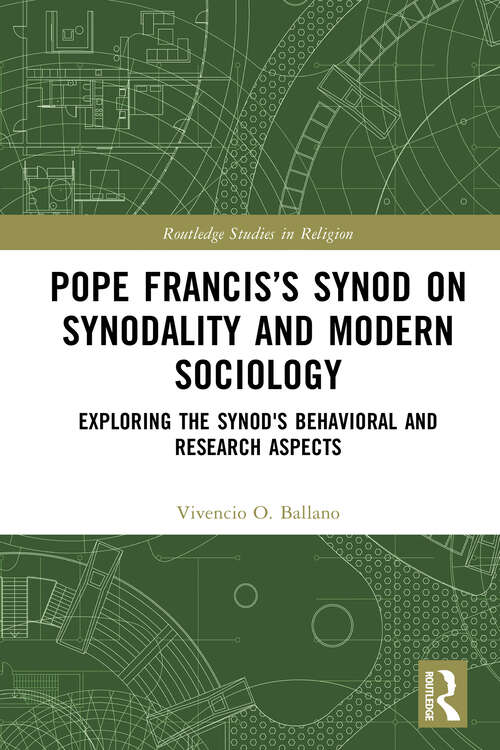 Routledge Studies in Religion

POPE FRANCIS'S SYNOD ON SYNODALITY AND MODERN SOCIOLOGY

EXPLORING THE SYNOD'S BEHAVIORAL AND RESEARCH ASPECTS

Vivencio O. Ballano

ROUTLEDGE